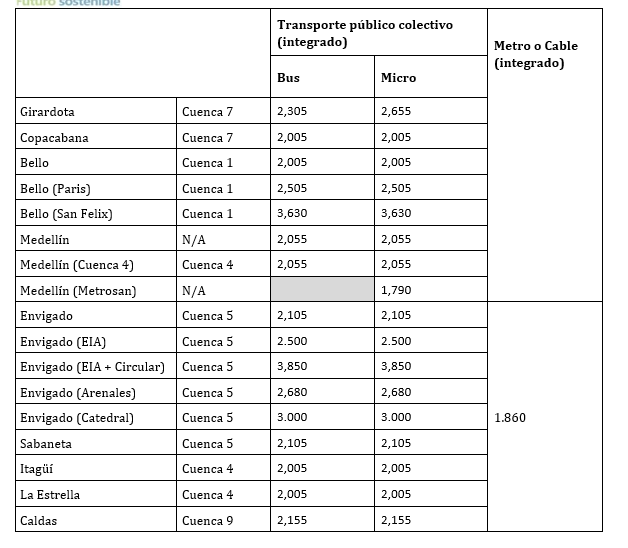 Futuro sostenible

| | | Transporte público colectivo (integrado) | | Metro o Cable (integrado) |
|---|---|---|---|---|
| | | Bus | Micro | |
| Girardota | Cuenca 7 | 2,305 | 2,655 | |
| Copacabana | Cuenca 7 | 2,005 | 2,005 | |
| Bello | Cuenca 1 | 2,005 | 2,005 | |
| Bello (Paris) | Cuenca 1 | 2,505 | 2,505 | |
| Bello (San Felix) | Cuenca 1 | 3,630 | 3,630 | |
| Medellín | N/A | 2,055 | 2,055 | |
| Medellín (Cuenca 4) | Cuenca 4 | 2,055 | 2,055 | |
| Medellín (Metrosan) | N/A | | 1,790 | |
| Envigado | Cuenca 5 | 2,105 | 2,105 | 1.860 |
| Envigado (EIA) | Cuenca 5 | 2.500 | 2.500 | |
| Envigado (EIA + Circular) | Cuenca 5 | 3,850 | 3,850 | |
| Envigado (Arenales) | Cuenca 5 | 2,680 | 2,680 | |
| Envigado (Catedral) | Cuenca 5 | 3.000 | 3.000 | |
| Sabaneta | Cuenca 5 | 2,105 | 2,105 | |
| Itagüí | Cuenca 4 | 2,005 | 2,005 | |
| La Estrella | Cuenca 4 | 2,005 | 2,005 | |
| Caldas | Cuenca 9 | 2,155 | 2,155 | |